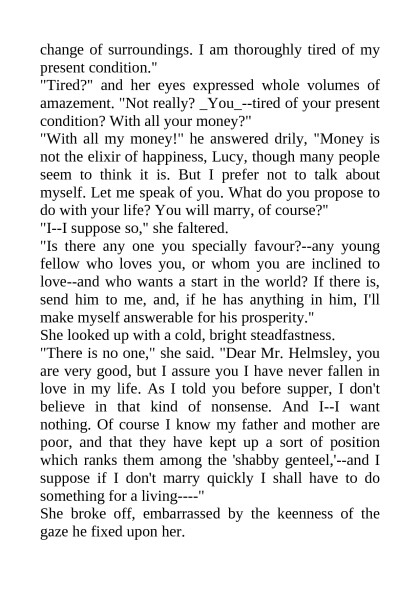 change of surroundings. I am thoroughly tired of my present condition."
"Tired?" and her eyes expressed whole volumes of amazement. "Not really? _You_--tired of your present condition? With all your money?"
"With all my money!" he answered drily, "Money is not the elixir of happiness, Lucy, though many people seem to think it is. But I prefer not to talk about myself. Let me speak of you. What do you propose to do with your life? You will marry, of course?"
"I--I suppose so," she faltered.
"Is there any one you specially favour?--any young fellow who loves you, or whom you are inclined to love--and who wants a start in the world? If there is, send him to me, and, if he has anything in him, I'll make myself answerable for his prosperity."
She looked up with a cold, bright steadfastness.
"There is no one," she said. "Dear Mr. Helmsley, you are very good, but I assure you I have never fallen in love in my life. As I told you before supper, I don't believe in that kind of nonsense. And I--I want nothing. Of course I know my father and mother are poor, and that they have kept up a sort of position which ranks them among the 'shabby genteel,'--and I suppose if I don't marry quickly I shall have to do something for a living----"
She broke off, embarrassed by the keenness of the gaze he fixed upon her.